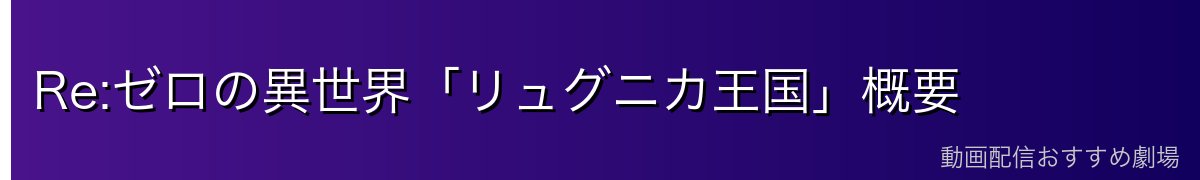 Re:ゼロの異世界「リュグニカ王国」概要

動画配信おすすめ劇場